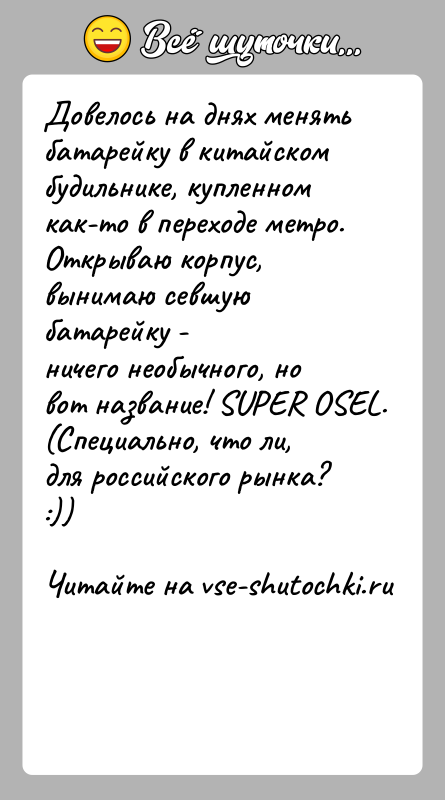 Всё шуточки...

Довелось на днях менять батарейку в китайском будильнике, купленном как-то в переходе метро. Открываю корпус, вынимаю севшую батарейку - ничего необычного, но вот название! SUPER OSEL. (Специально, что ли, для российского рынка? :))

Читайте на vse-shutochki.ru